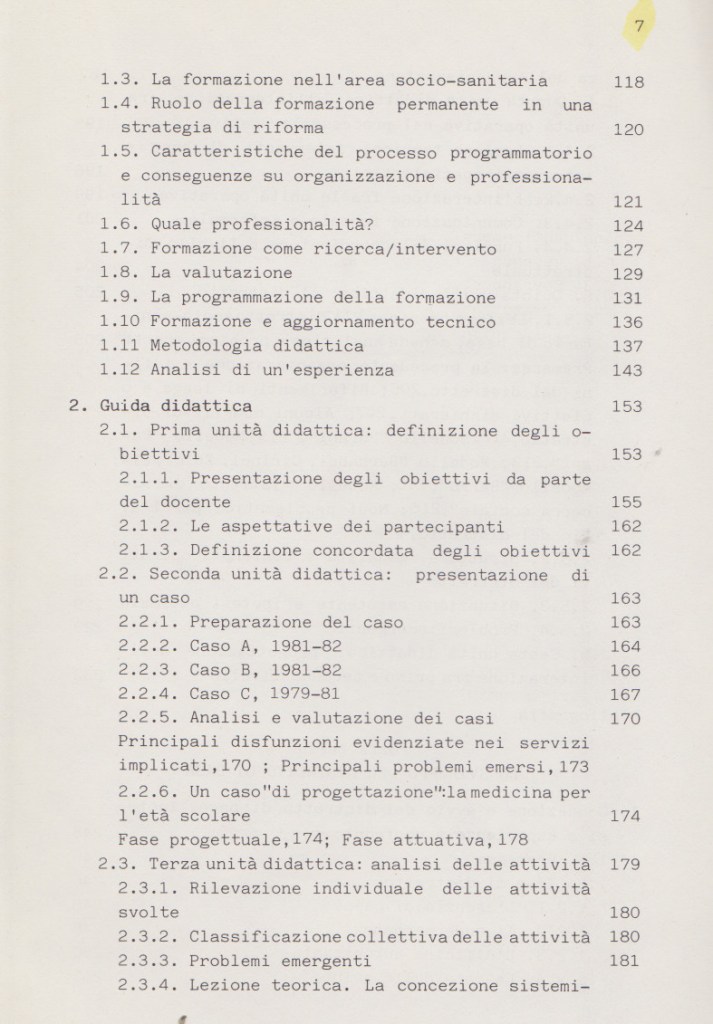 7

1.3. La formazione nell'area socio-sanitaria 118
1.4. Ruolo della formazione permanente in una strategia di riforma 120
1.5. Caratteristiche del processo programmatorio e conseguenze su organizzazione e professionalità 121
1.6. Quale professionalità? 124
1.7. Formazione come ricerca/intervento 127
1.8. La valutazione 129
1.9. La programmazione della formazione 131
1.10 Formazione e aggiornamento tecnico 136
1.11 Metodologia didattica 137
1.12 Analisi di un'esperienza 143

2. Guida didattica 153
2.1. Prima unità didattica: definizione degli obiettivi 153
2.1.1. Presentazione degli obiettivi da parte del docente 155
2.1.2. Le aspettative dei partecipanti 162
2.1.3. Definizione concordata degli obiettivi 162
2.2. Seconda unità didattica: presentazione di un caso 163
2.2.1. Preparazione del caso 163
2.2.2. Caso A, 1981-82 164
2.2.3. Caso B, 1981-82 166
2.2.4. Caso C, 1979-81 167
2.2.5. Analisi e valutazione dei casi 170
Principali disfunzioni evidenziate nei servizi implicati,170 ; Principali problemi emersi,173
2.2.6. Un caso"di progettazione":la medicina per l'età scolare 174
Fase progettuale,174; Fase attuativa,178
2.3. Terza unità didattica: analisi delle attività 179
2.3.1. Rilevazione individuale delle attività svolte 180
2.3.2. Classificazione collettiva delle attività 180
2.3.3. Problemi emergenti 181
2.3.4. Lezione teorica. La concezione sistemi-